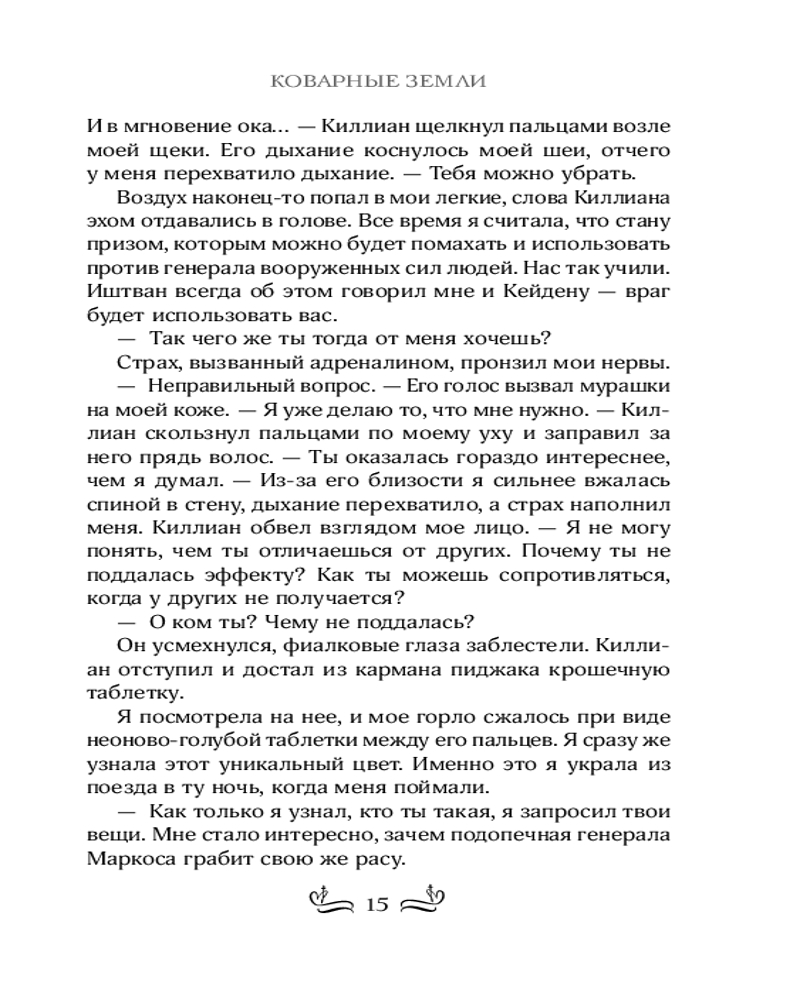 КОВАРНЫЕ ЗЕМЛИ

И в мгновение ока… — Киллиан щелкнул пальцами возле моей щеки. Его дыхание коснулось моей шеи, отчего у меня перехватило дыхание. — Тебя можно убрать.

Воздух наконец-то попал в мои легкие, слова Киллиана эхом отдавались в голове. Все время я считала, что стану призом, которым можно будет помахать и использовать против генерала вооруженных сил людей. Нас так учили. Иштван всегда об этом говорил мне и Кейдену — враг будет использовать вас.

— Так чего же ты тогда от меня хочешь?

Страх, вызванный адреналином, пронзил мои нервы.

— Неправильный вопрос. — Его голос вызвал мурашки на моей коже. — Я уже делаю то, что мне нужно. — Киллиан скользнул пальцами по моему уху и заправил за него прядь волос. — Ты оказалась гораздо интереснее, чем я думал. — Из-за его близости я сильнее вжалась спиной в стену, дыхание перехватило, а страх наполнил меня. Киллиан обвел взглядом мое лицо. — Я не могу понять, чем ты отличаешься от других. Почему ты не поддалась эффекту? Как ты можешь сопротивляться, когда у других не получается?

— О ком ты? Чему не поддалась?

Он усмехнулся, фиалковые глаза заблестели. Киллиан отступил и достал из кармана пиджака крошечную таблетку.

Я посмотрела на нее, и мое горло сжалось при виде неоново-голубой таблетки между его пальцев. Я сразу же узнала этот уникальный цвет. Именно это я украла из поезда в ту ночь, когда меня поймали.

— Как только я узнал, кто ты такая, я запросил твои вещи. Мне стало интересно, зачем подопечная генерала Маркоса грабит свою же расу.

15